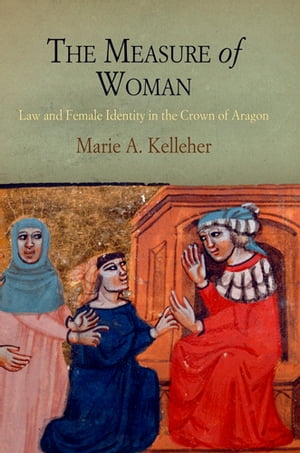 THE MEASURE of WOMAN

Law and Female Identity in the Crown of Aragon

Marie A. Kelleher